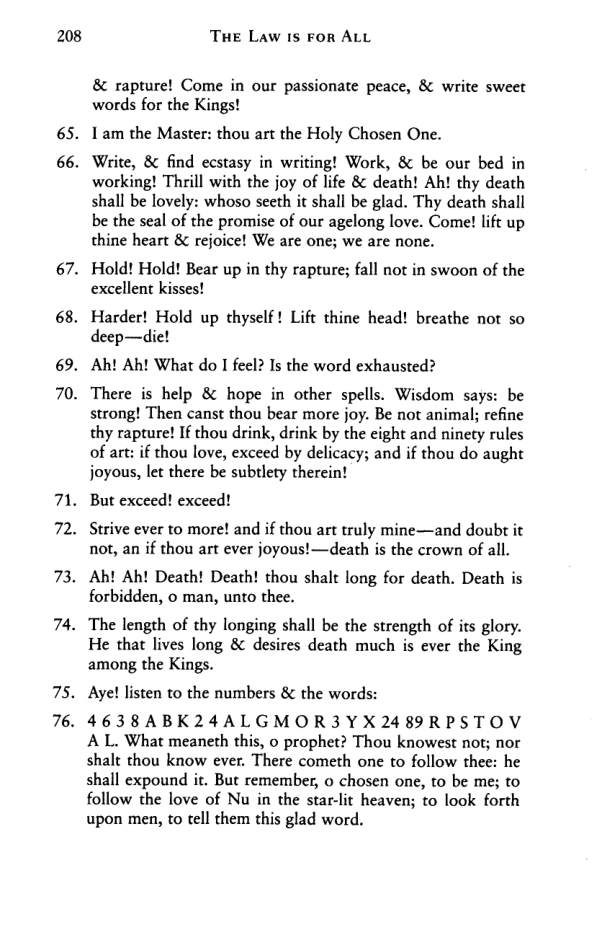 208 THE LAW IS FOR ALL

& rapture! Come in our passionate peace, & write sweet words for the Kings!

65. I am the Master: thou art the Holy Chosen One.

66. Write, & find ecstasy in writing! Work, & be our bed in working! Thrill with the joy of life & death! Ah! thy death shall be lovely: whoso seeth it shall be glad. Thy death shall be the seal of the promise of our agelong love. Come! lift up thine heart & rejoice! We are one; we are none.

67. Hold! Hold! Bear up in thy rapture; fall not in swoon of the excellent kisses!

68. Harder! Hold up thyself! Lift thine head! breathe not so deep—die!

69. Ah! Ah! What do I feel? Is the word exhausted?

70. There is help & hope in other spells. Wisdom says: be strong! Then canst thou bear more joy. Be not animal; refine thy rapture! If thou drink, drink by the eight and ninety rules of art: if thou love, exceed by delicacy; and if thou do aught joyous, let there be subtlety therein!

71. But exceed! exceed!

72. Strive ever to more! and if thou art truly mine—and doubt it not, an if thou art ever joyous!—death is the crown of all.

73. Ah! Ah! Death! Death! thou shalt long for death. Death is forbidden, o man, unto thee.

74. The length of thy longing shall be the strength of its glory. He that lives long & desires death much is ever the King among the Kings.

75. Aye! listen to the numbers & the words:

76. 4 6 3 8 A B K 2 4 A L G M O R 3 Y X 24 89 R P S T O V A L. What meaneth this, o prophet? Thou knowest not; nor shalt thou know ever. There cometh one to follow thee: he shall expound it. But remember, o chosen one, to be me; to follow the love of Nu in the star-lit heaven; to look forth upon men, to tell them this glad word.